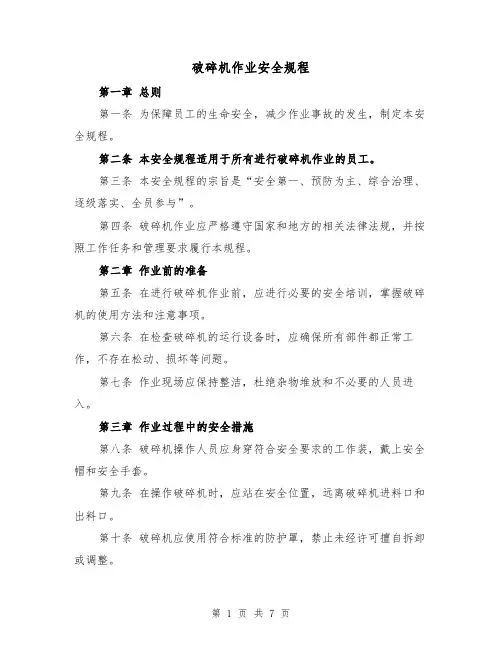 破碎机作业安全规程

第一章 总则

第一条 为保障员工的生命安全，减少作业事故的发生，制定本安全规程。

第二条 本安全规程适用于所有进行破碎机作业的员工。

第三条 本安全规程的宗旨是“安全第一、预防为主、综合治理、逐级落实、全员参与”。

第四条 破碎机作业应严格遵守国家和地方的相关法律法规，并按照工作任务和管理要求履行本规程。

第二章 作业前的准备

第五条 在进行破碎机作业前，应进行必要的安全培训，掌握破碎机的使用方法和注意事项。

第六条 在检查破碎机的运行设备时，应确保所有部件都正常工作，不存在松动、损坏等问题。

第七条 作业现场应保持整洁，杜绝杂物堆放和不必要的人员进入。

第三章 作业过程中的安全措施

第八条 破碎机操作人员应身穿符合安全要求的工作装，戴上安全帽和安全手套。

第九条 在操作破碎机时，应站在安全位置，远离破碎机进料口和出料口。

第十条 破碎机应使用符合标准的防护罩，禁止未经许可擅自拆卸或调整。

第 1 页 共 7 页